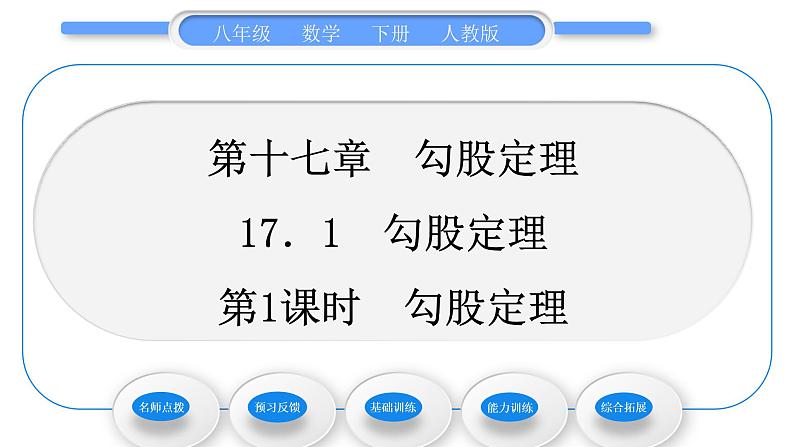 八年级　数学　下册　人教版

第十七章　勾股定理

17．1　勾股定理

第1课时　勾股定理

名师点拨

预习反馈

基础训练

能力训练

综合拓展